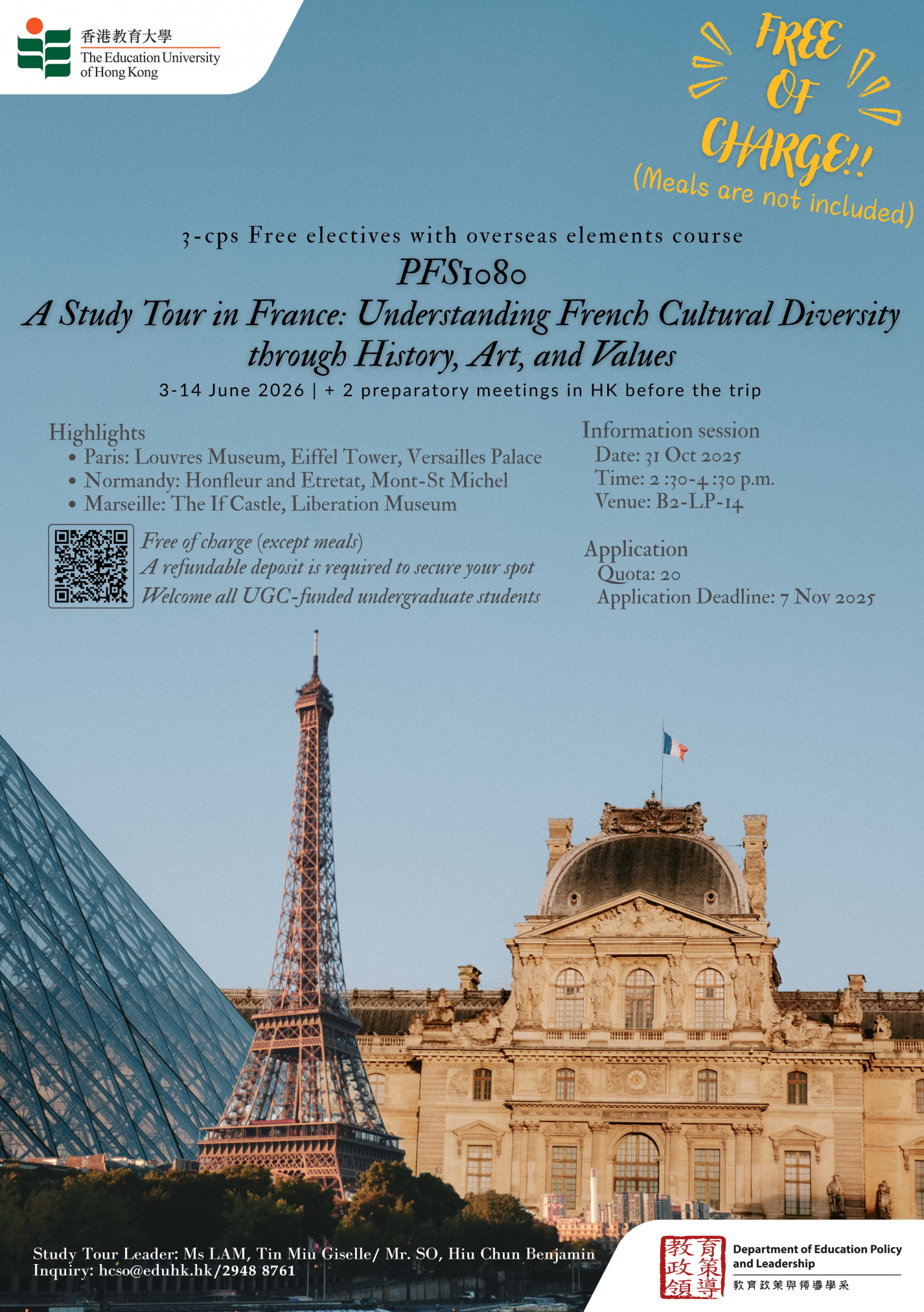 香港教育大學
The Education University of Hong Kong

FREE OF CHARGE!!
(Meals are not included)

3-cps Free electives with overseas elements course

PFS1080

A Study Tour in France: Understanding French Cultural Diversity through History, Art, and Values

3-14 June 2026 | + 2 preparatory meetings in HK before the trip

Highlights
• Paris: Louvres Museum, Eiffel Tower, Versailles Palace
• Normandy: Honfleur and Etretat, Mont-St Michel
• Marseille: The If Castle, Liberation Museum

Free of charge (except meals)
A refundable deposit is required to secure your spot
Welcome all UGC-funded undergraduate students

Information session
Date: 31 Oct 2025
Time: 2 :30-4 :30 p.m.
Venue: B2-LP-14

Application
Quota: 20
Application Deadline: 7 Nov 2025

PAVILLON SULLY

Study Tour Leader: Ms LAM, Tin Miu Giselle/ Mr. SO, Hiu Chun Benjamin
Inquiry: hcso@eduhk.hk/2948 8761

教育政策領導
Department of Education Policy and Leadership
教育政策與領導學系